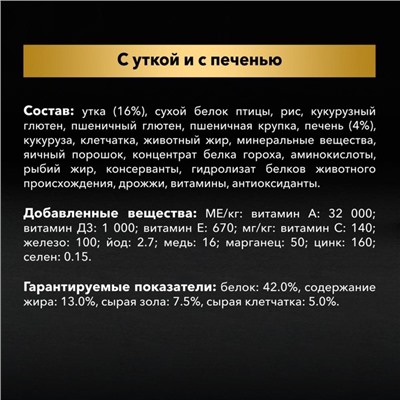 С уткой и с печенью

Состав: утка (16%), сухой белок птицы, рис, кукурузный глютен, пшеничный глютен, пшеничная крупка, печень (4%), кукуруза, клетчатка, животный жир, минеральные вещества, яичный порошок, концентрат белка гороха, аминокислоты, рыбий жир, консерванты, гидролизат белков животного происхождения, дрожжи, витамины, антиоксиданты.

Добавленные вещества: МЕ/кг: витамин А: 32 000; витамин Д3: 1 000; витамин Е: 670; мг/кг: витамин С: 140; железо: 100; йод: 2.7; медь: 16; марганец: 50; цинк: 160; селен: 0.15.

Гарантируемые показатели: белок: 42.0%, содержание жира: 13.0%, сырая зола: 7.5%, сырая клетчатка: 5.0%.